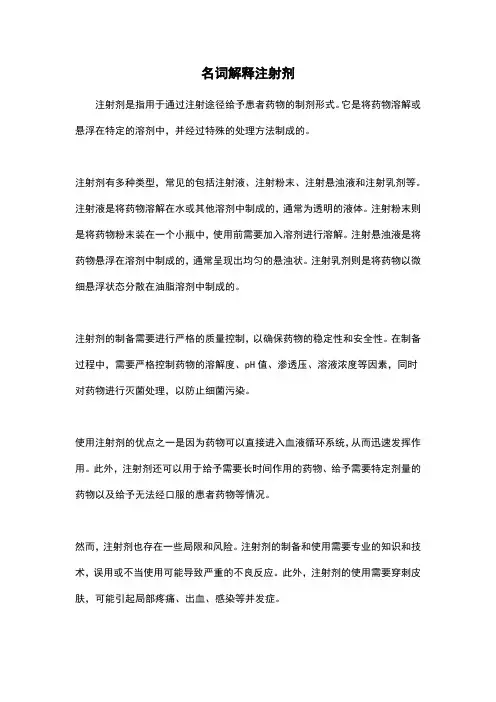 名词解释注射剂

注射剂是指用于通过注射途径给予患者药物的制剂形式。它是将药物溶解或悬浮在特定的溶剂中，并经过特殊的处理方法制成的。

注射剂有多种类型，常见的包括注射液、注射粉末、注射悬浊液和注射乳剂等。注射液是将药物溶解在水或其他溶剂中制成的，通常为透明的液体。注射粉末则是将药物粉末装在一个小瓶中，使用前需要加入溶剂进行溶解。注射悬浊液是将药物悬浮在溶剂中制成的，通常呈现出均匀的悬浊状。注射乳剂则是将药物以微细悬浮状态分散在油脂溶剂中制成的。

注射剂的制备需要进行严格的质量控制，以确保药物的稳定性和安全性。在制备过程中，需要严格控制药物的溶解度、pH 值、渗透压、溶液浓度等因素，同时对药物进行灭菌处理，以防止细菌污染。

使用注射剂的优点之一是因为药物可以直接进入血液循环系统，从而迅速发挥作用。此外，注射剂还可以用于给予需要长时间作用的药物、给予需要特定剂量的药物以及给予无法经口服的患者药物等情况。

然而，注射剂也存在一些局限和风险。注射剂的制备和使用需要专业的知识和技术，误用或不当使用可能导致严重的不良反应。此外，注射剂的使用需要穿刺皮肤，可能引起局部疼痛、出血、感染等并发症。